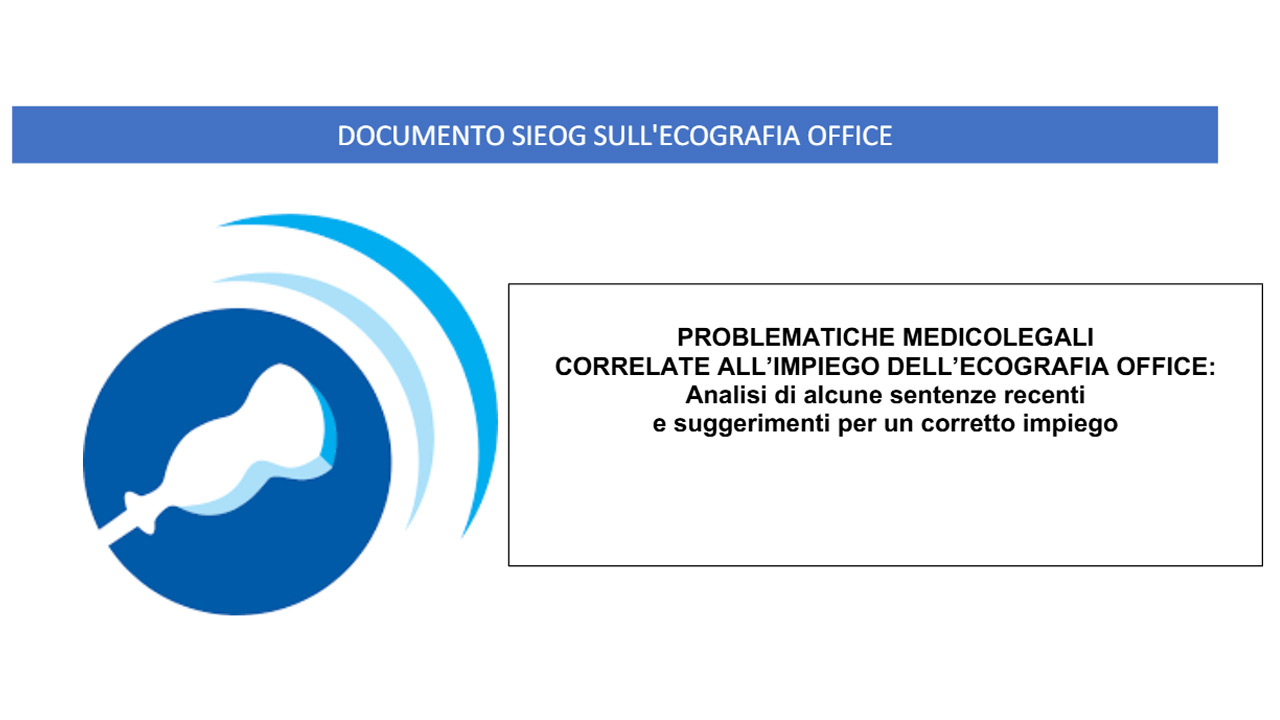 DOCUMENTO SIEOG SULL'ECOGRAFIA OFFICE

PROBLEMATICHE MEDICOLEGALI
CORRELATE ALL'IMPIEGO DELL'ECOGRAFIA OFFICE:
Analisi di alcune sentenze recenti
e suggerimenti per un corretto impiego